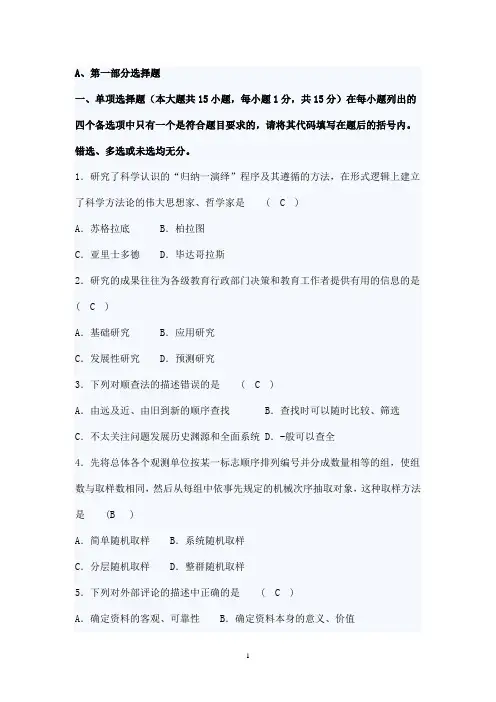 A、第一部分选择题

一、单项选择题（本大题共 15 小题，每小题 1 分，共 15 分）在每小题列出的四个备选项中只有一个是符合题目要求的，请将其代码填写在题后的括号内。错选、多选或未选均无分。

1．研究了科学认识的“归纳一演绎”程序及其遵循的方法，在形式逻辑上建立了科学方法论的伟大思想家、哲学家是　（ C ）

A．苏格拉底　　B．柏拉图

C．亚里士多德　　D．毕达哥拉斯

2．研究的成果往往为各级教育行政部门决策和教育工作者提供有用的信息的是（ C ）

A．基础研究　　B．应用研究

C．发展性研究　　D．预测研究

3．下列对顺查法的描述错误的是　（ C ）

A．由远及近、由旧到新的顺序查找　　B．查找时可以随时比较、筛选

C．不太关注问题发展历史渊源和全面系统 D．-般可以查全

4．先将总体各个观测单位按某一标志顺序排列编号并分成数量相等的组，使组数与取样数相同，然后从每组中依事先规定的机械次序抽取对象，这种取样方法是　（B ）

A．简单随机取样　　B．系统随机取样

C．分层随机取样　　D．整群随机取样

5．下列对外部评论的描述中正确的是　（ C ）

A．确定资料的客观、可靠性　　B．确定资料本身的意义、价值

1